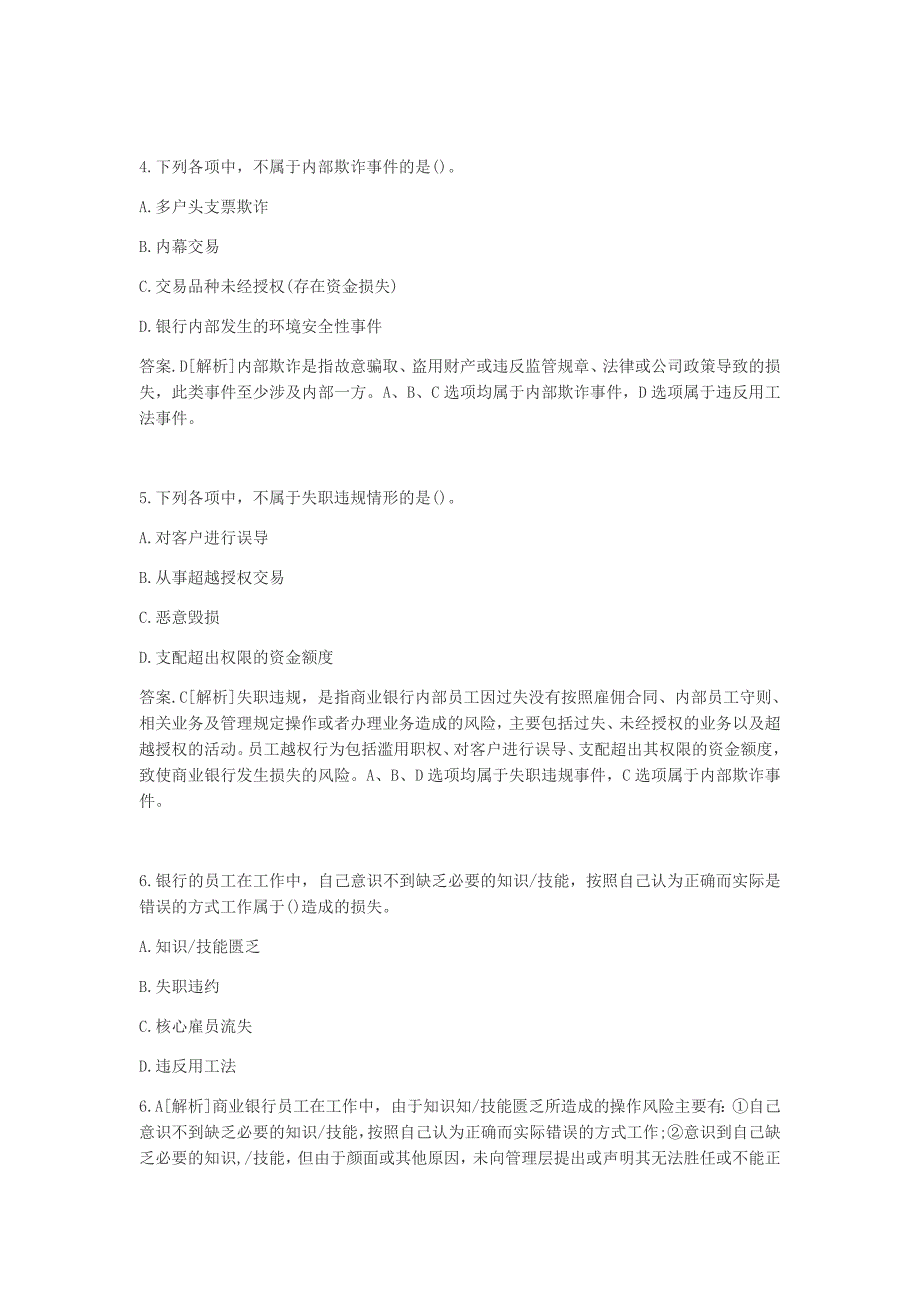 4.下列各项中，不属于内部欺诈事件的是()。

A.多户头支票欺诈

B.内幕交易

C.交易品种未经授权(存在资金损失)

D.银行内部发生的环境安全性事件

答案.D[解析]内部欺诈是指故意骗取、盗用财产或违反监管规章、法律或公司政策导致的损失，此类事件至少涉及内部一方。A、B、C选项均属于内部欺诈事件，D选项属于违反用工法事件。

5.下列各项中，不属于失职违规情形的是()。

A.对客户进行误导

B.从事超越授权交易

C.恶意毁损

D.支配超出权限的资金额度

答案.C[解析]失职违规，是指商业银行内部员工因过失没有按照雇佣合同、内部员工守则、相关业务及管理规定操作或者办理业务造成的风险，主要包括过失、未经授权的业务以及超越授权的活动。员工越权行为包括滥用职权、对客户进行误导、支配超出其权限的资金额度，致使商业银行发生损失的风险。A、B、D选项均属于失职违规事件，C选项属于内部欺诈事件。

6.银行的员工在工作中，自己意识不到缺乏必要的知识/技能，按照自己认为正确而实际是错误的方式工作属于()造成的损失。

A.知识/技能匮乏

B.失职违约

C.核心雇员流失

D.违反用工法

6.A[解析]商业银行员工在工作中，由于知识知/技能匮乏所造成的操作风险主要有:①自己意识不到缺乏必要的知识/技能，按照自己认为正确而实际错误的方式工作;②意识到自己缺乏必要的知识，/技能，但由于颜面或其他原因，未向管理层提出或声明其无法胜任或不能正